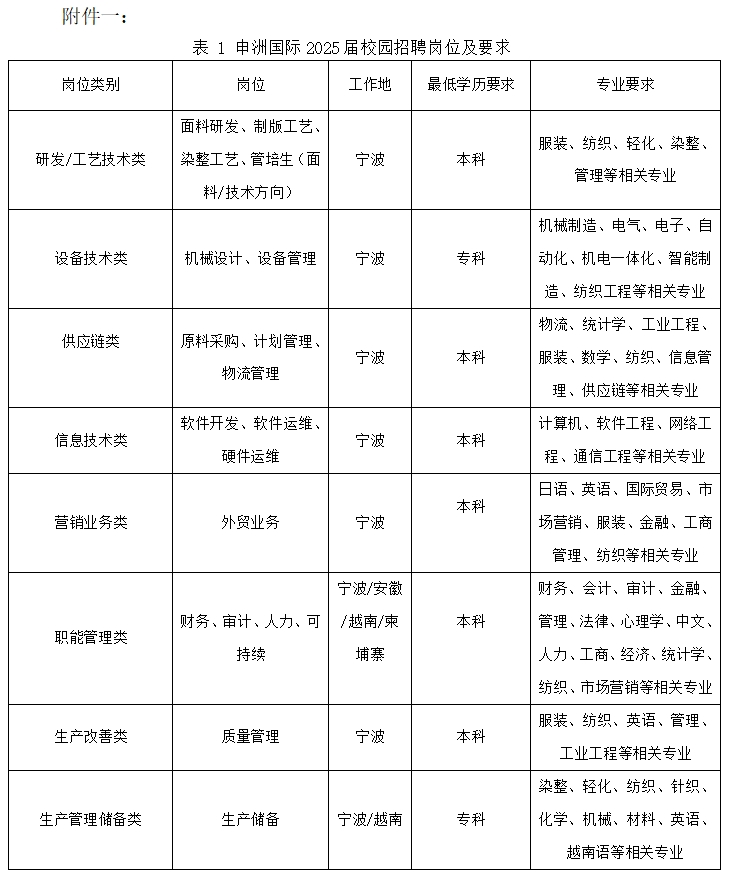 附件一：

表 1 申洲国际 2025 届校园招聘岗位及要求

| 岗位类别 | 岗位 | 工作地 | 最低学历要求 | 专业要求 |
|---|---|---|---|---|
| 研发/工艺技术类 | 面料研发、制版工艺、染整工艺、管培生（面料/技术方向） | 宁波 | 本科 | 服装、纺织、轻化、染整、管理等相关专业 |
| 设备技术类 | 机械设计、设备管理 | 宁波 | 专科 | 机械制造、电气、电子、自动化、机电一体化、智能制造、纺织工程等相关专业 |
| 供应链类 | 原料采购、计划管理、物流管理 | 宁波 | 本科 | 物流、统计学、工业工程、服装、数学、纺织、信息管理、供应链等相关专业 |
| 信息技术类 | 软件开发、软件运维、硬件运维 | 宁波 | 本科 | 计算机、软件工程、网络工程、通信工程等相关专业 |
| 营销业务类 | 外贸业务 | 宁波 | 本科 | 日语、英语、国际贸易、市场营销、服装、金融、工商管理、纺织等相关专业 |
| 职能管理类 | 财务、审计、人力、可持续 | 宁波/安徽/越南/柬埔寨 | 本科 | 财务、会计、审计、金融、管理、法律、心理学、中文、人力、工商、经济、统计学、纺织、市场营销等相关专业 |
| 生产改善类 | 质量管理 | 宁波 | 本科 | 服装、纺织、英语、管理、工业工程等相关专业 |
| 生产管理储备类 | 生产储备 | 宁波/越南 | 专科 | 染整、轻化、纺织、针织、化学、机械、材料、英语、越南语等相关专业 |